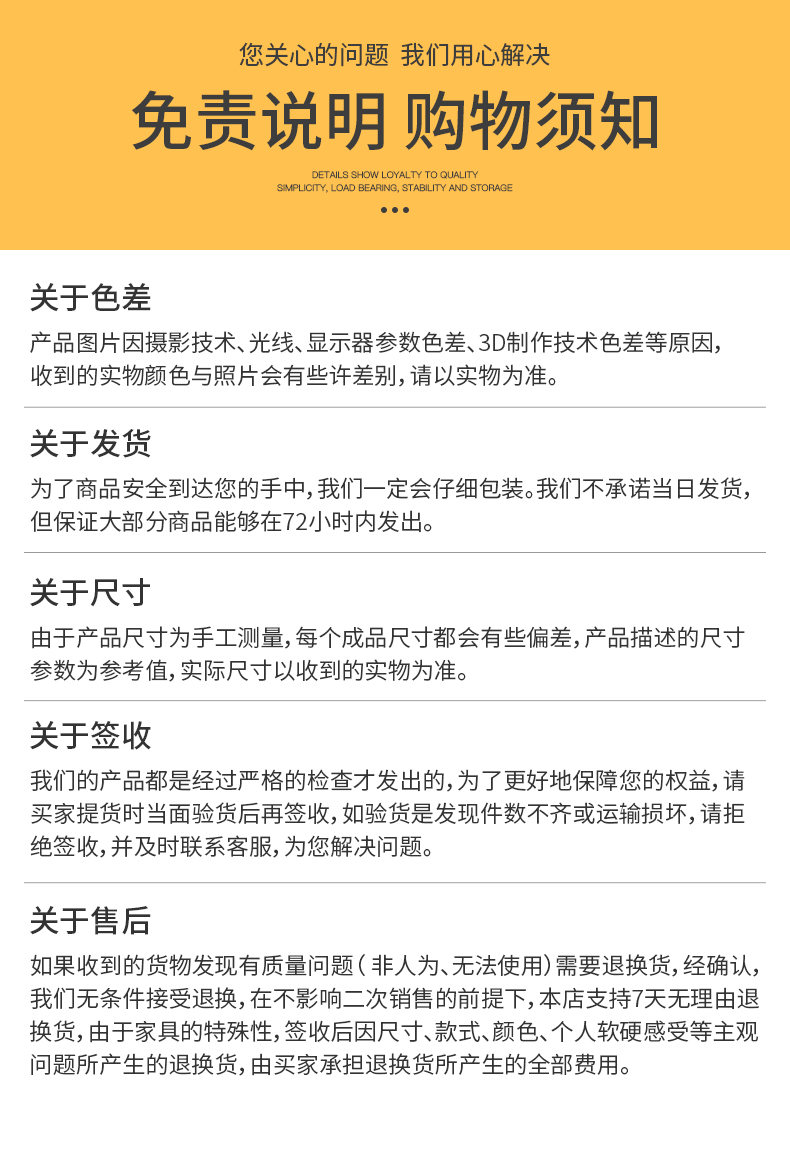 您关心的问题 我们用心解决

免责说明 购物须知

DETAILS SHOW LOYALTY TO QUALITY
SIMPLICITY, LOAD BEARING, STABILITY AND STORAGE

关于色差

产品图片因摄影技术、光线、显示器参数色差、3D制作技术色差等原因，收到的实物颜色与照片会有些许差别，请以实物为准。

关于发货

为了商品安全到达您的手中，我们一定会仔细包装。我们不承诺当日发货，但保证大部分商品能够在72小时内发出。

关于尺寸

由于产品尺寸为手工测量，每个成品尺寸都会有些偏差，产品描述的尺寸参数为参考值，实际尺寸以收到的实物为准。

关于签收

我们的产品都是经过严格的检查才发出的，为了更好地保障您的权益，请买家提货时当面验货后再签收，如验货是发现件数不齐或运输损坏，请拒绝签收，并及时联系客服，为您解决问题。

关于售后

如果收到的货物发现有质量问题（非人为、无法使用）需要退换货，经确认，我们无条件接受退换，在不影响二次销售的前提下，本店支持7天无理由退换货，由于家具的特殊性，签收后因尺寸、款式、颜色、个人软硬感受等主观问题所产生的退换货，由买家承担退换货所产生的全部费用。